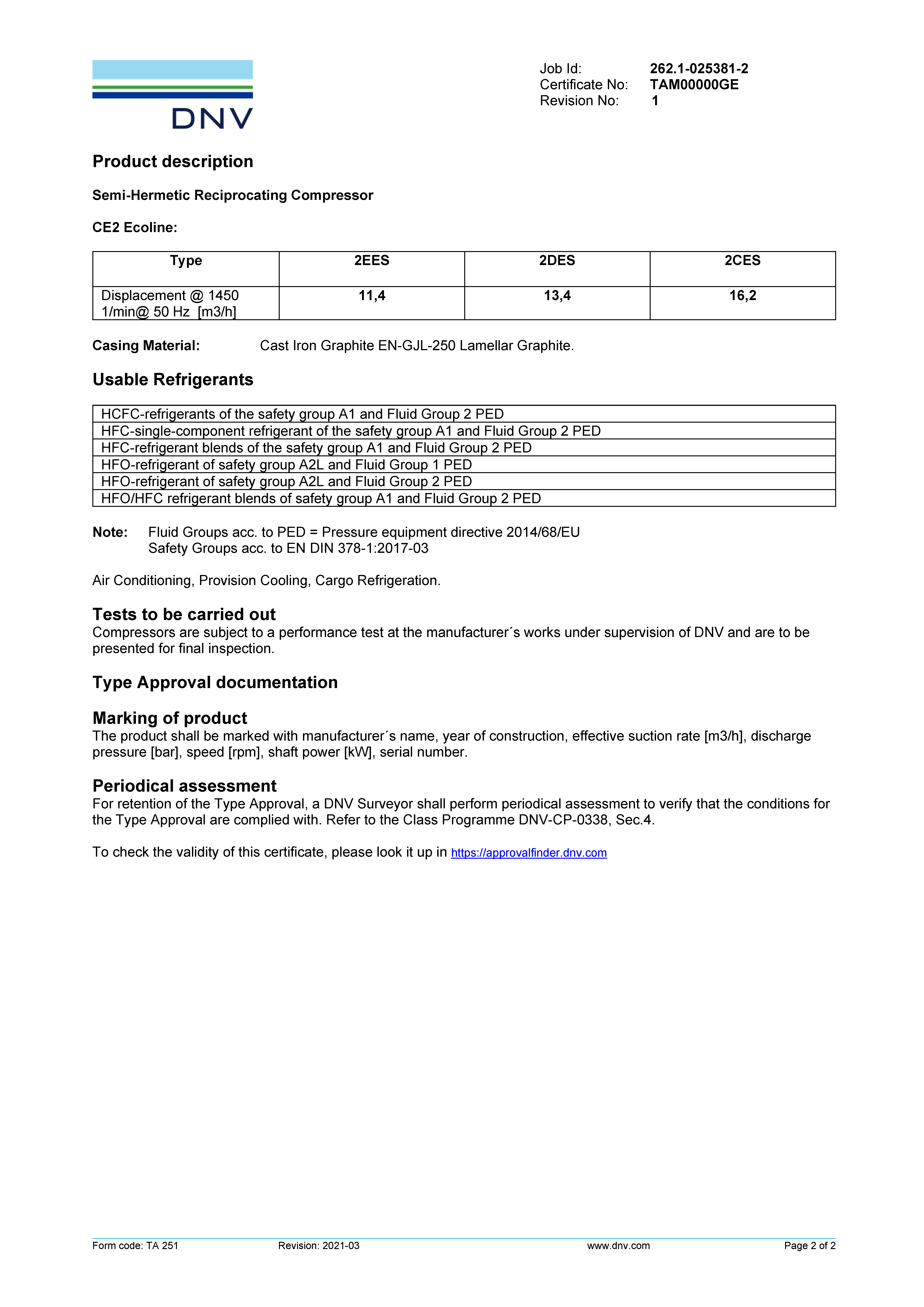 DNV

Job Id: 262.1-025381-2
Certificate No: TAM00000GE
Revision No: 1

Product description

Semi-Hermetic Reciprocating Compressor

CE2 Ecoline:

| Type | 2EES | 2DES | 2CES |
|---|---|---|---|
| Displacement @ 1450 1/min@ 50 Hz [m3/h] | 11,4 | 13,4 | 16,2 |

Casing Material: Cast Iron Graphite EN-GJL-250 Lamellar Graphite.

Usable Refrigerants

| HCFC-refrigerants of the safety group A1 and Fluid Group 2 PED |
|---|
| HFC-single-component refrigerant of the safety group A1 and Fluid Group 2 PED |
| HFC-refrigerant blends of the safety group A1 and Fluid Group 2 PED |
| HFO-refrigerant of safety group A2L and Fluid Group 1 PED |
| HFO-refrigerant of safety group A2L and Fluid Group 2 PED |
| HFO/HFC refrigerant blends of safety group A1 and Fluid Group 2 PED |

Note: Fluid Groups acc. to PED = Pressure equipment directive 2014/68/EU
Safety Groups acc. to EN DIN 378-1:2017-03

Air Conditioning, Provision Cooling, Cargo Refrigeration.

Tests to be carried out
Compressors are subject to a performance test at the manufacturer´s works under supervision of DNV and are to be presented for final inspection.

Type Approval documentation

Marking of product
The product shall be marked with manufacturer´s name, year of construction, effective suction rate [m3/h], discharge pressure [bar], speed [rpm], shaft power [kW], serial number.

Periodical assessment
For retention of the Type Approval, a DNV Surveyor shall perform periodical assessment to verify that the conditions for the Type Approval are complied with. Refer to the Class Programme DNV-CP-0338, Sec.4.

To check the validity of this certificate, please look it up in https://approvalfinder.dnv.com

Form code: TA 251 Revision: 2021-03 www.dnv.com Page 2 of 2